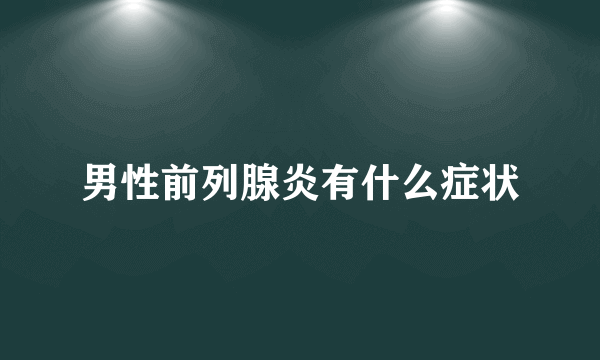 男性前列腺炎有什么症状